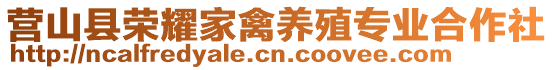 营山县荣耀家禽养殖专业合作社
http://ncalfredyale.cn.coovee.com